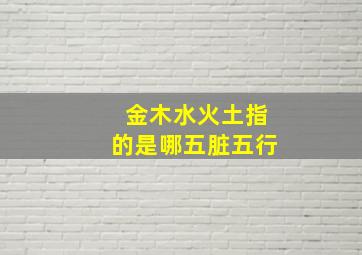 金木水火土指
的是哪五脏五行